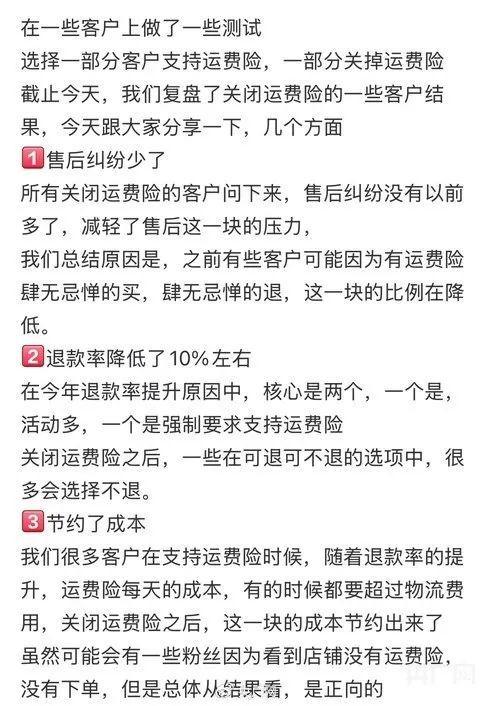 在一些客户上做了一些测试
选择一部分客户支持运费险，一部分关掉运费险
截止今天，我们复盘了关闭运费险的一些客户结果，今天跟大家分享一下，几个方面
1 售后纠纷少了
所有关闭运费险的客户问下来，售后纠纷没有以前多了，减轻了售后这一块的压力，
我们总结原因是，之前有些客户可能因为有运费险肆无忌惮的买，肆无忌惮的退，这一块的比例在降低。
2 退款率降低了10%左右
在今年退款率提升原因中，核心是两个，一个是，活动多，一个是强制要求支持运费险
关闭运费险之后，一些在可退可不退的选项中，很多会选择不退。
3 节约了成本
我们很多客户在支持运费险时候，随着退款率的提升，运费险每天的成本，有的时候都要超过物流费用，关闭运费险之后，这一块的成本节约出来了
虽然可能会有一些粉丝因为看到店铺没有运费险，没有下单，但是总体从结果看，是正向的